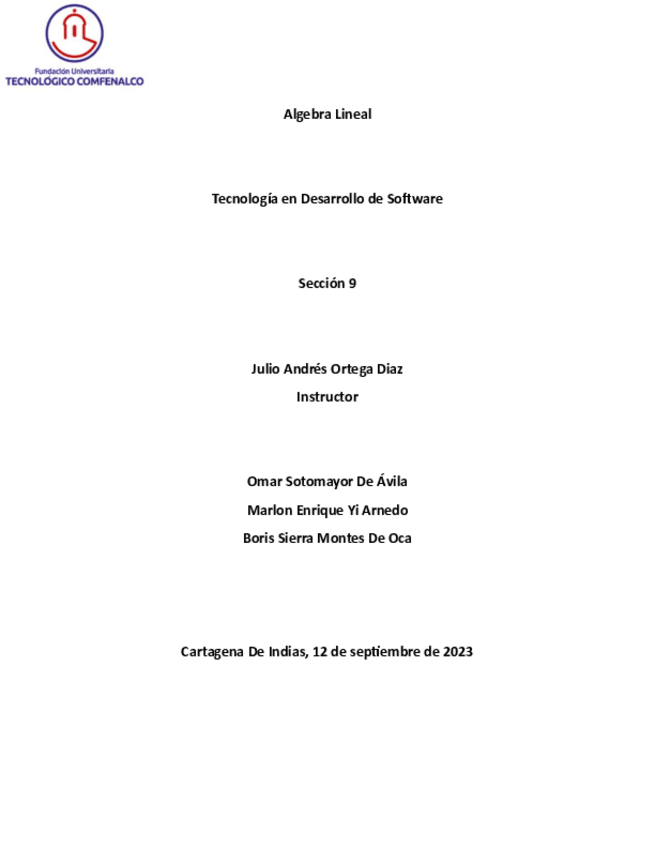 Fundación Universitaria
TECNOLÓGICO COMFENALCO

Algebra Lineal

Tecnología en Desarrollo de Software

Sección 9

Julio Andrés Ortega Diaz
Instructor

Omar Sotomayor De Ávila
Marlon Enrique Yi Arnedo
Boris Sierra Montes De Oca

Cartagena De Indias, 12 de septiembre de 2023